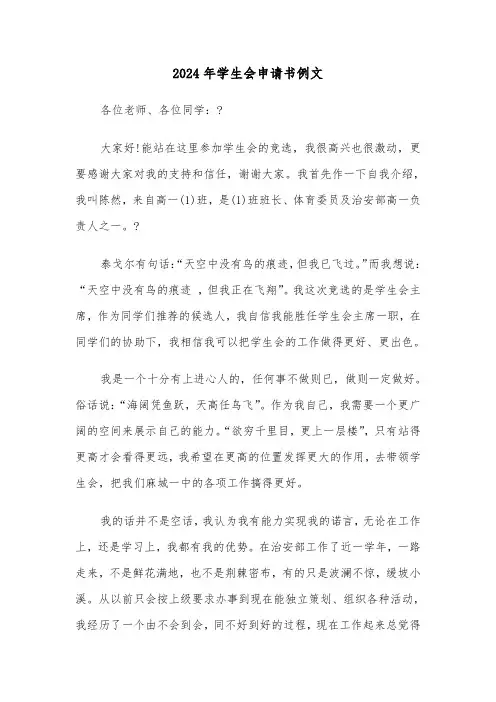 2024年学生会申请书例文

各位老师、各位同学：?

大家好!能站在这里参加学生会的竞选，我很高兴也很激动，更要感谢大家对我的支持和信任，谢谢大家。我首先作一下自我介绍，我叫陈然，来自高一(1)班，是(1)班班长、体育委员及治安部高一负责人之一。?

泰戈尔有句话:“天空中没有鸟的痕迹，但我已飞过。”而我想说:“天空中没有鸟的痕迹 ，但我正在飞翔”。我这次竞选的是学生会主席，作为同学们推荐的候选人，我自信我能胜任学生会主席一职，在同学们的协助下，我相信我可以把学生会的工作做得更好、更出色。

我是一个十分有上进心人的，任何事不做则已，做则一定做好。俗话说:“海阔凭鱼跃，天高任鸟飞”。作为我自己，我需要一个更广阔的空间来展示自己的能力。“欲穷千里目，更上一层楼”，只有站得更高才会看得更远，我希望在更高的位置发挥更大的作用，去带领学生会，把我们麻城一中的各项工作搞得更好。

我的话并不是空话，我认为我有能力实现我的诺言，无论在工作上，还是学习上，我都有我的优势。在治安部工作了近一学年，一路走来，不是鲜花满地，也不是荆棘密布，有的只是波澜不惊，缓坡小溪。从以前只会按上级要求办事到现在能独立策划、组织各种活动，我经历了一个由不会到会，同不好到好的过程，现在工作起来总觉得